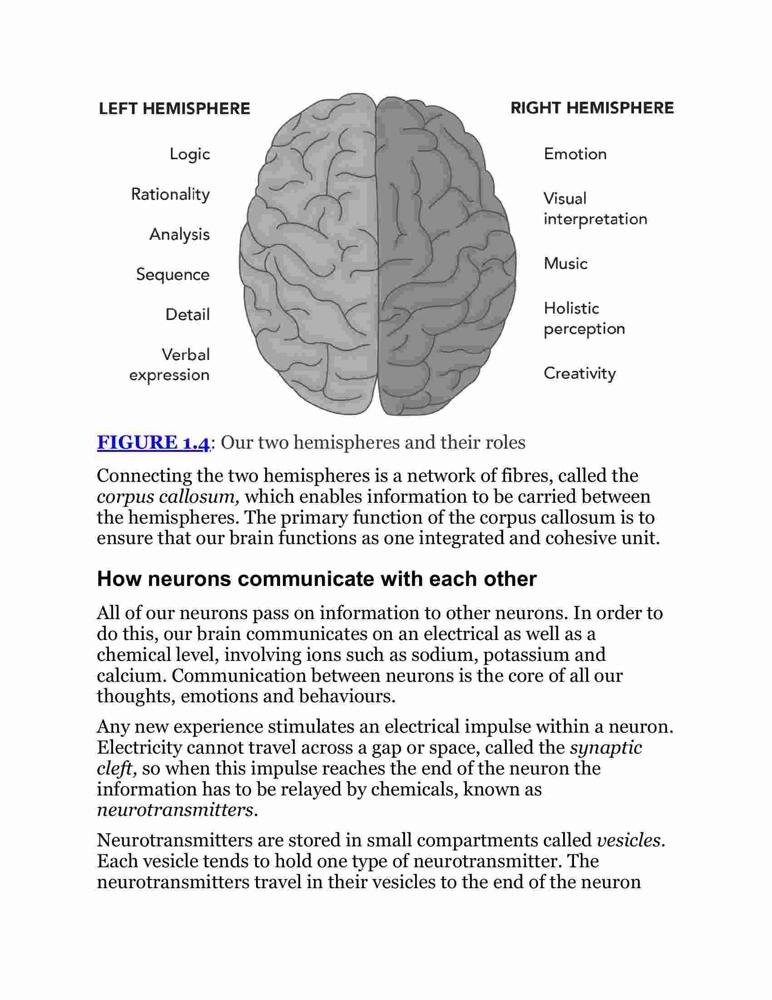 LEFT HEMISPHERE

Logic

Rationality

Analysis

Sequence

Detail

Verbal expression

RIGHT HEMISPHERE

Emotion

Visual interpretation

Music

Holistic perception

Creativity

FIGURE 1.4: Our two hemispheres and their roles

Connecting the two hemispheres is a network of fibres, called the corpus callosum, which enables information to be carried between the hemispheres. The primary function of the corpus callosum is to ensure that our brain functions as one integrated and cohesive unit.

How neurons communicate with each other

All of our neurons pass on information to other neurons. In order to do this, our brain communicates on an electrical as well as a chemical level, involving ions such as sodium, potassium and calcium. Communication between neurons is the core of all our thoughts, emotions and behaviours.

Any new experience stimulates an electrical impulse within a neuron. Electricity cannot travel across a gap or space, called the synaptic cleft, so when this impulse reaches the end of the neuron the information has to be relayed by chemicals, known as neurotransmitters.

Neurotransmitters are stored in small compartments called vesicles. Each vesicle tends to hold one type of neurotransmitter. The neurotransmitters travel in their vesicles to the end of the neuron